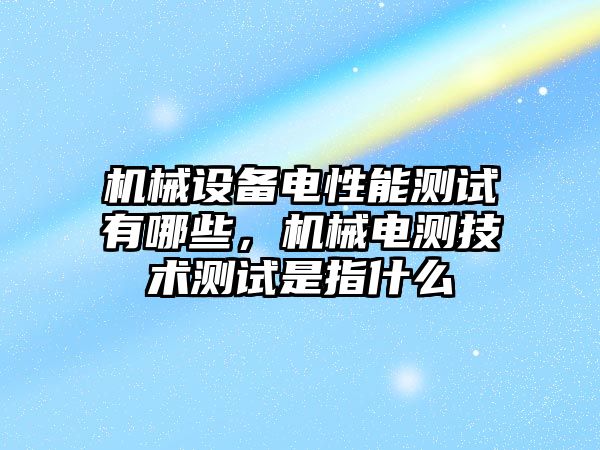 机械设备电性能测试有哪些，机械电测技术测试是指什么